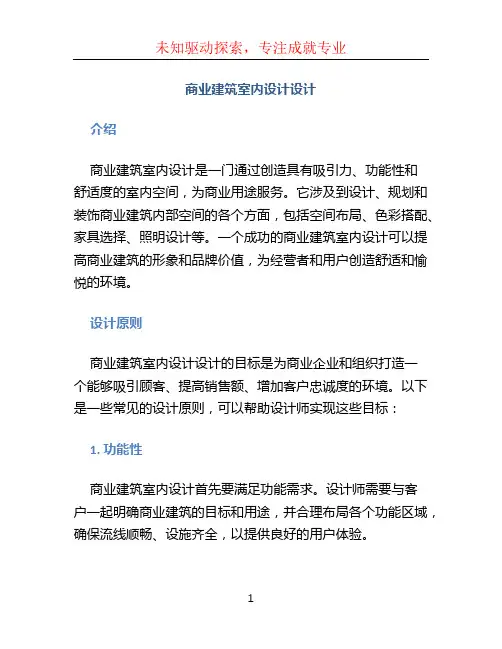 未知驱动探索，专注成就专业

商业建筑室内设计设计

介绍

商业建筑室内设计是一门通过创造具有吸引力、功能性和舒适度的室内空间，为商业用途服务。它涉及到设计、规划和装饰商业建筑内部空间的各个方面，包括空间布局、色彩搭配、家具选择、照明设计等。一个成功的商业建筑室内设计可以提高商业建筑的形象和品牌价值，为经营者和用户创造舒适和愉悦的环境。

设计原则

商业建筑室内设计设计的目标是为商业企业和组织打造一个能够吸引顾客、提高销售额、增加客户忠诚度的环境。以下是一些常见的设计原则，可以帮助设计师实现这些目标：

1. 功能性

商业建筑室内设计首先要满足功能需求。设计师需要与客户一起明确商业建筑的目标和用途，并合理布局各个功能区域，确保流线顺畅、设施齐全，以提供良好的用户体验。

1